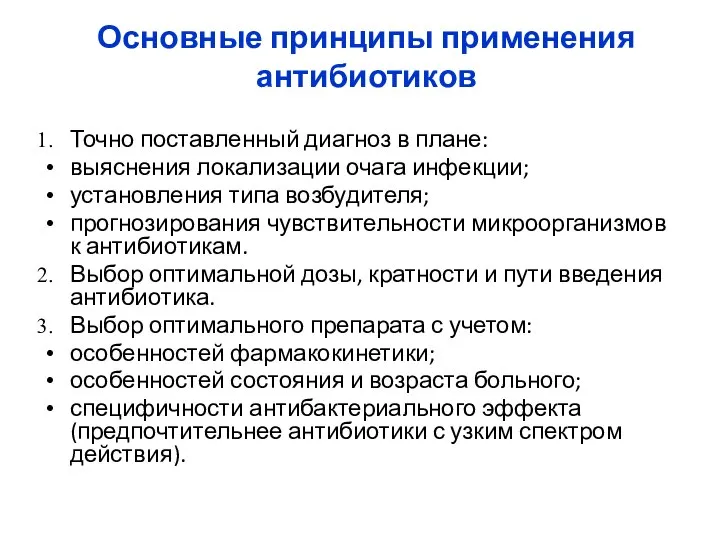 Основные принципы применения антибиотиков

1. Точно поставленный диагноз в плане:
• выяснения локализации очага инфекции;
• установления типа возбудителя;
• прогнозирования чувствительности микроорганизмов к антибиотикам.
2. Выбор оптимальной дозы, кратности и пути введения антибиотика.
3. Выбор оптимального препарата с учетом:
• особенностей фармакокинетики;
• особенностей состояния и возраста больного;
• специфичности антибактериального эффекта (предпочтительнее антибиотики с узким спектром действия).